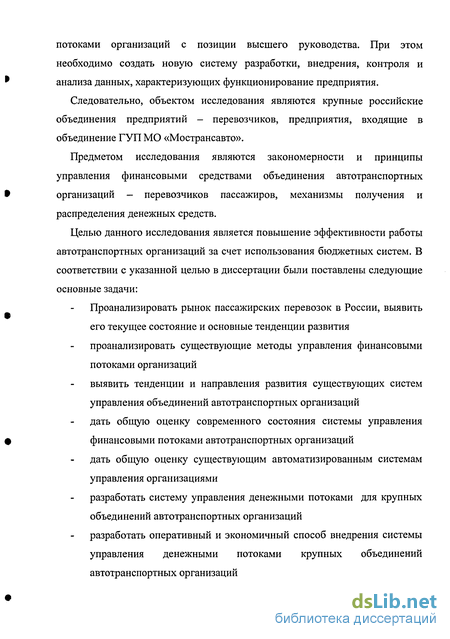 потоками организаций с позиции высшего руководства. При этом необходимо создать новую систему разработки, внедрения, контроля и анализа данных, характеризующих функционирование предприятия.

Следовательно, объектом исследования являются крупные российские объединения предприятий – перевозчиков, предприятия, входящие в объединение ГУП МО «Мострансавто».

Предметом исследования являются закономерности и принципы управления финансовыми средствами объединения автотранспортных организаций – перевозчиков пассажиров, механизмы получения и распределения денежных средств.

Целью данного исследования является повышение эффективности работы автотранспортных организаций за счет использования бюджетных систем. В соответствии с указанной целью в диссертации были поставлены следующие основные задачи:

- Проанализировать рынок пассажирских перевозок в России, выявить его текущее состояние и основные тенденции развития
- проанализировать существующие методы управления финансовыми потоками организаций
- выявить тенденции и направления развития существующих систем управления объединений автотранспортных организаций
- дать общую оценку современного состояния системы управления финансовыми потоками автотранспортных организаций
- дать общую оценку существующим автоматизированным системам управления организациями
- разработать систему управления денежными потоками для крупных объединений автотранспортных организаций
- разработать оперативный и экономичный способ внедрения системы управления денежными потоками крупных объединений автотранспортных организаций

dsLib.net
библиотека диссертаций